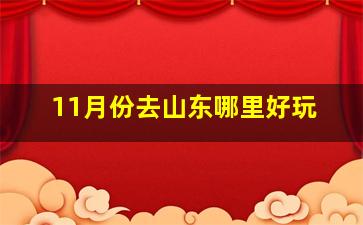 11月份去山东哪里好玩